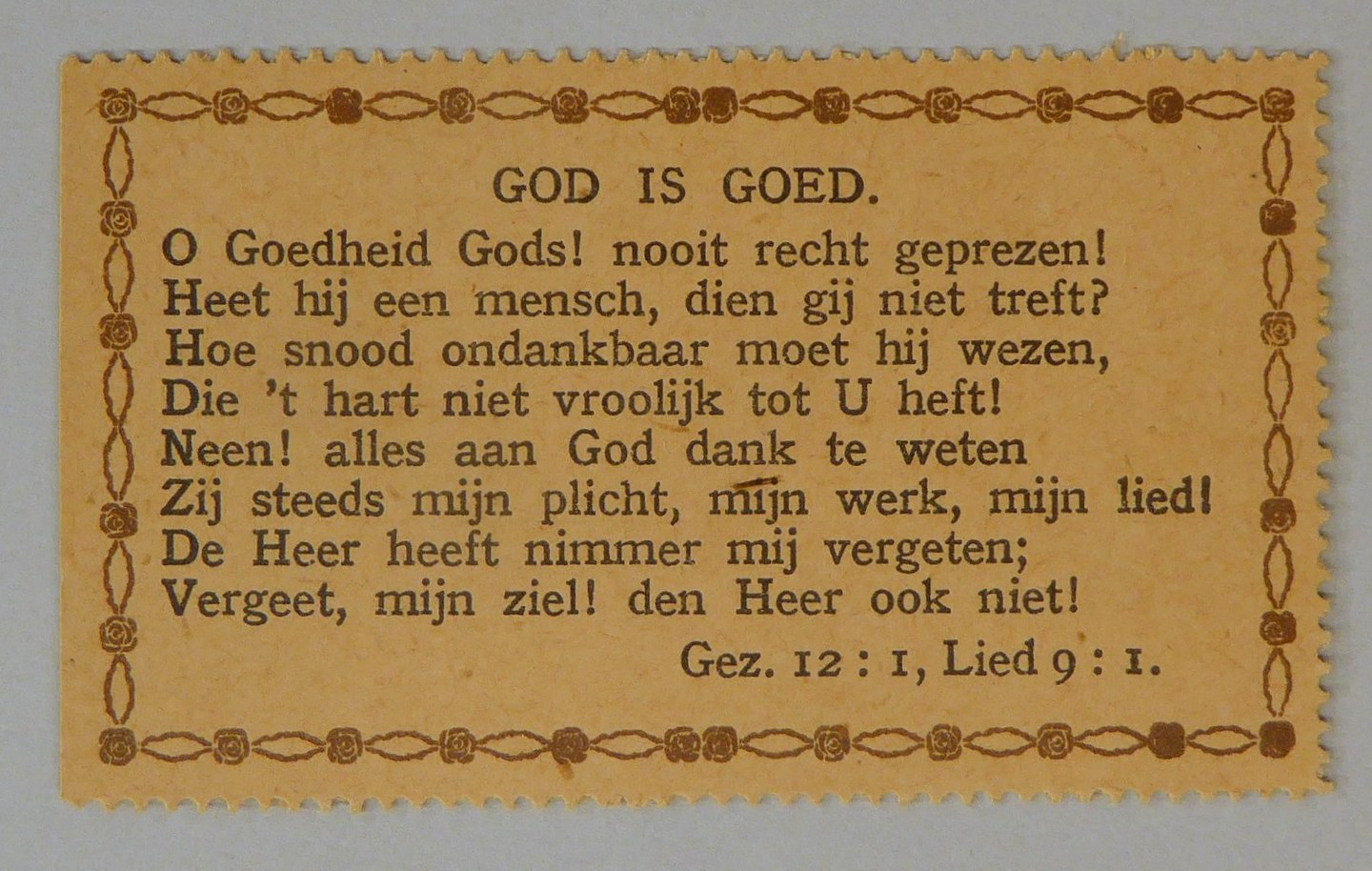 GOD IS GOED.

O Goedheid Gods! nooit recht geprezen!
Heet hij een mensch, dien gij niet treft?
Hoe snood ondankbaar moet hij wezen,
Die 't hart niet vroolijk tot U heft!
Neen! alles aan God dank te weten
Zij steeds mijn plicht, mijn werk, mijn lied!
De Heer heeft nimmer mij vergeten;
Vergeet, mijn ziel! den Heer ook niet!

Gez. 12 : 1, Lied 9 : 1.